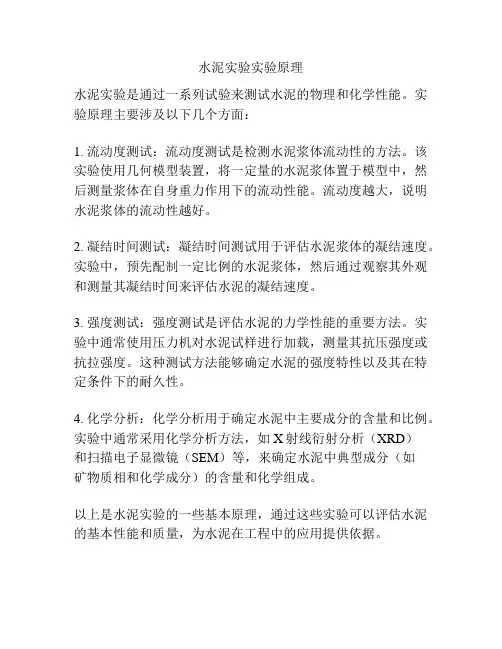 水泥实验实验原理

水泥实验是通过一系列试验来测试水泥的物理和化学性能。实验原理主要涉及以下几个方面：

1. 流动度测试：流动度测试是检测水泥浆体流动性的方法。该实验使用几何模型装置，将一定量的水泥浆体置于模型中，然后测量浆体在自身重力作用下的流动性能。流动度越大，说明水泥浆体的流动性越好。

2. 凝结时间测试：凝结时间测试用于评估水泥浆体的凝结速度。实验中，预先配制一定比例的水泥浆体，然后通过观察其外观和测量其凝结时间来评估水泥的凝结速度。

3. 强度测试：强度测试是评估水泥的力学性能的重要方法。实验中通常使用压力机对水泥试样进行加载，测量其抗压强度或抗拉强度。这种测试方法能够确定水泥的强度特性以及其在特定条件下的耐久性。

4. 化学分析：化学分析用于确定水泥中主要成分的含量和比例。实验中通常采用化学分析方法，如 X 射线衍射分析（XRD）和扫描电子显微镜（SEM）等，来确定水泥中典型成分（如矿物质相和化学成分）的含量和化学组成。

以上是水泥实验的一些基本原理，通过这些实验可以评估水泥的基本性能和质量，为水泥在工程中的应用提供依据。